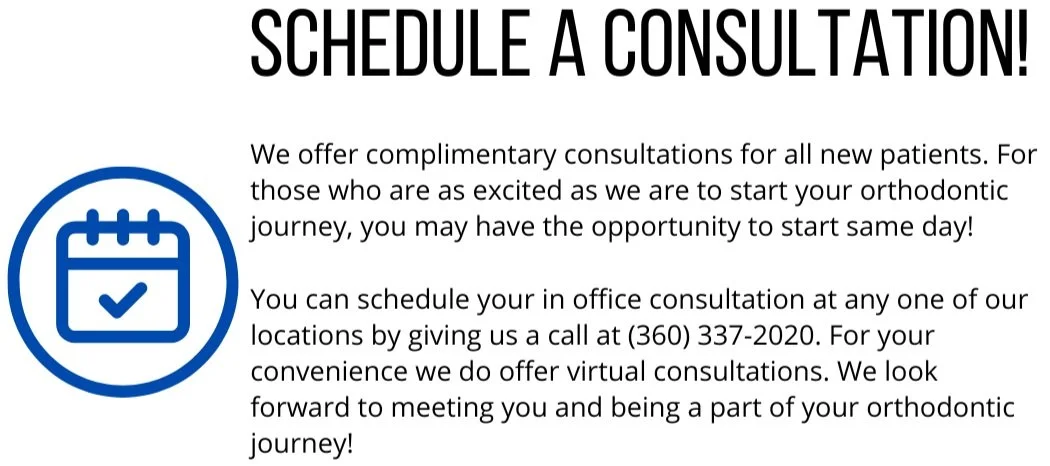 SCHEDULE A CONSULTATION!

We offer complimentary consultations for all new patients. For those who are as excited as we are to start your orthodontic journey, you may have the opportunity to start same day!

You can schedule your in office consultation at any one of our locations by giving us a call at (360) 337-2020. For your convenience we do offer virtual consultations. We look forward to meeting you and being a part of your orthodontic journey!